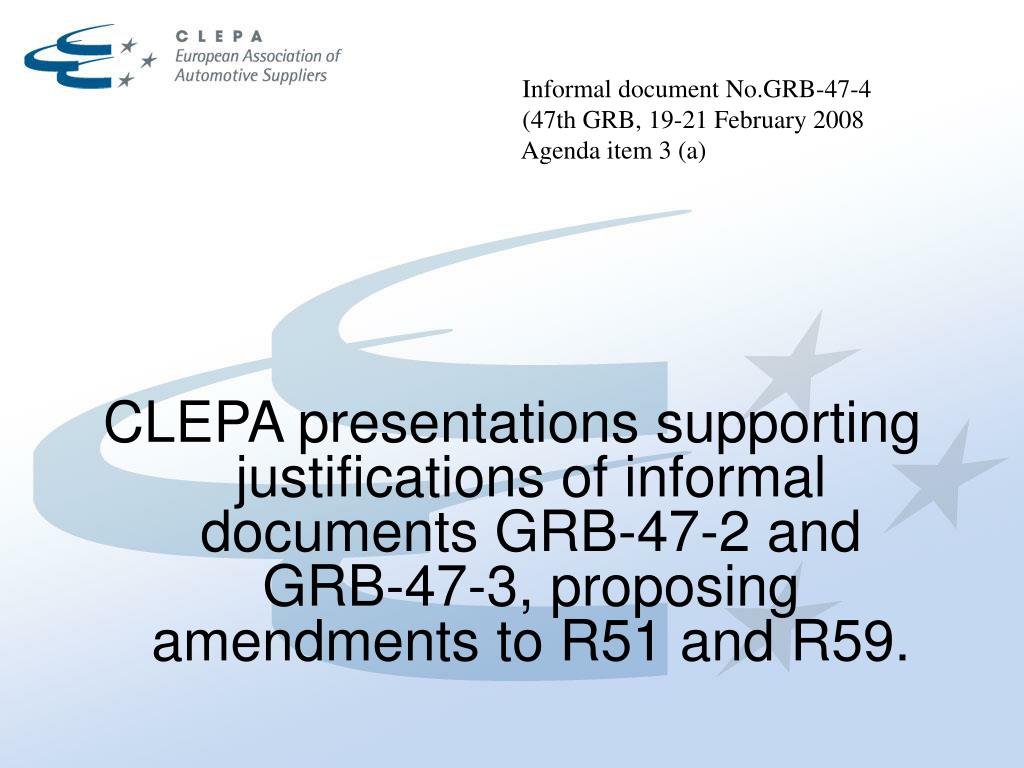 CLEPA
European Association of
Automotive Suppliers

Informal document No.GRB-47-4
(47th GRB, 19-21 February 2008
Agenda item 3 (a)

CLEPA presentations supporting justifications of informal documents GRB-47-2 and GRB-47-3, proposing amendments to R51 and R59.